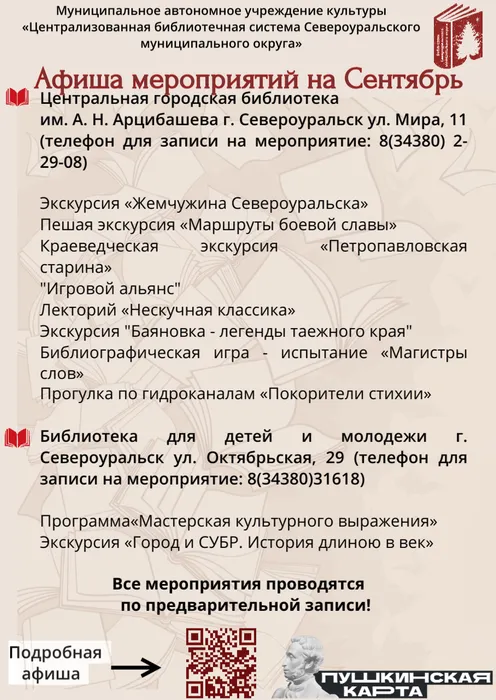 Муниципальное автономное учреждение культуры «Централизованная библиотечная система Североуральского муниципального округа»

Афиша мероприятий на Сентябрь

Центральная городская библиотека им. А. Н. Арцибашева г. Североуральск ул. Мира, 11 (телефон для записи на мероприятие: 8(34380) 2-29-08)

Экскурсия «Жемчужина Североуральска»
Пешая экскурсия «Маршруты боевой славы»
Краеведческая экскурсия «Петропавловская старина»
"Игровой альянс"
Лекторий «Нескучная классика»
Экскурсия "Баяновка - легенды таежного края"
Библиографическая игра - испытание «Магистры слов»
Прогулка по гидроканалам «Покорители стихии»

Библиотека для детей и молодежи г. Североуральск ул. Октябрьская, 29 (телефон для записи на мероприятие: 8(34380)31618)

Программа«Мастерская культурного выражения»
Экскурсия «Город и СУБР. История длиною в век»

Все мероприятия проводятся по предварительной записи!

Подробная афиша

ПУШКИНСКАЯ КАРТА